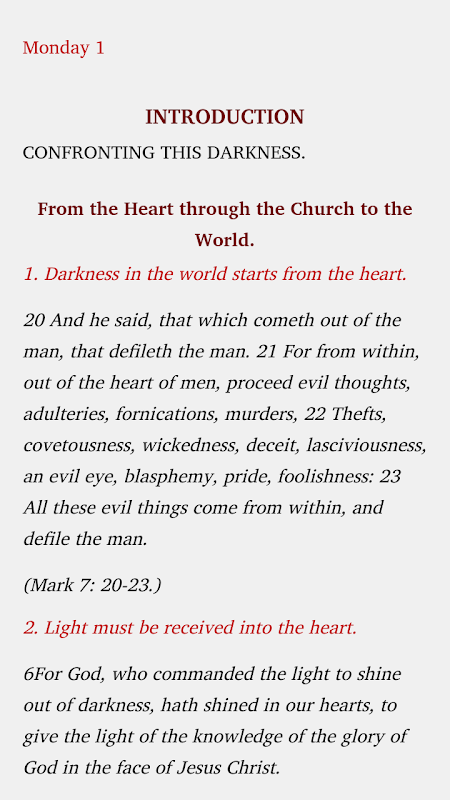 Monday 1

INTRODUCTION

CONFRONTING THIS DARKNESS.

From the Heart through the Church to the World.

1. Darkness in the world starts from the heart.

20 And he said, that which cometh out of the man, that defileth the man. 21 For from within, out of the heart of men, proceed evil thoughts, adulteries, fornications, murders, 22 Thefts, covetousness, wickedness, deceit, lasciviousness, an evil eye, blasphemy, pride, foolishness: 23 All these evil things come from within, and defile the man.

(Mark 7: 20-23.)

2. Light must be received into the heart.

6For God, who commanded the light to shine out of darkness, hath shined in our hearts, to give the light of the knowledge of the glory of God in the face of Jesus Christ.